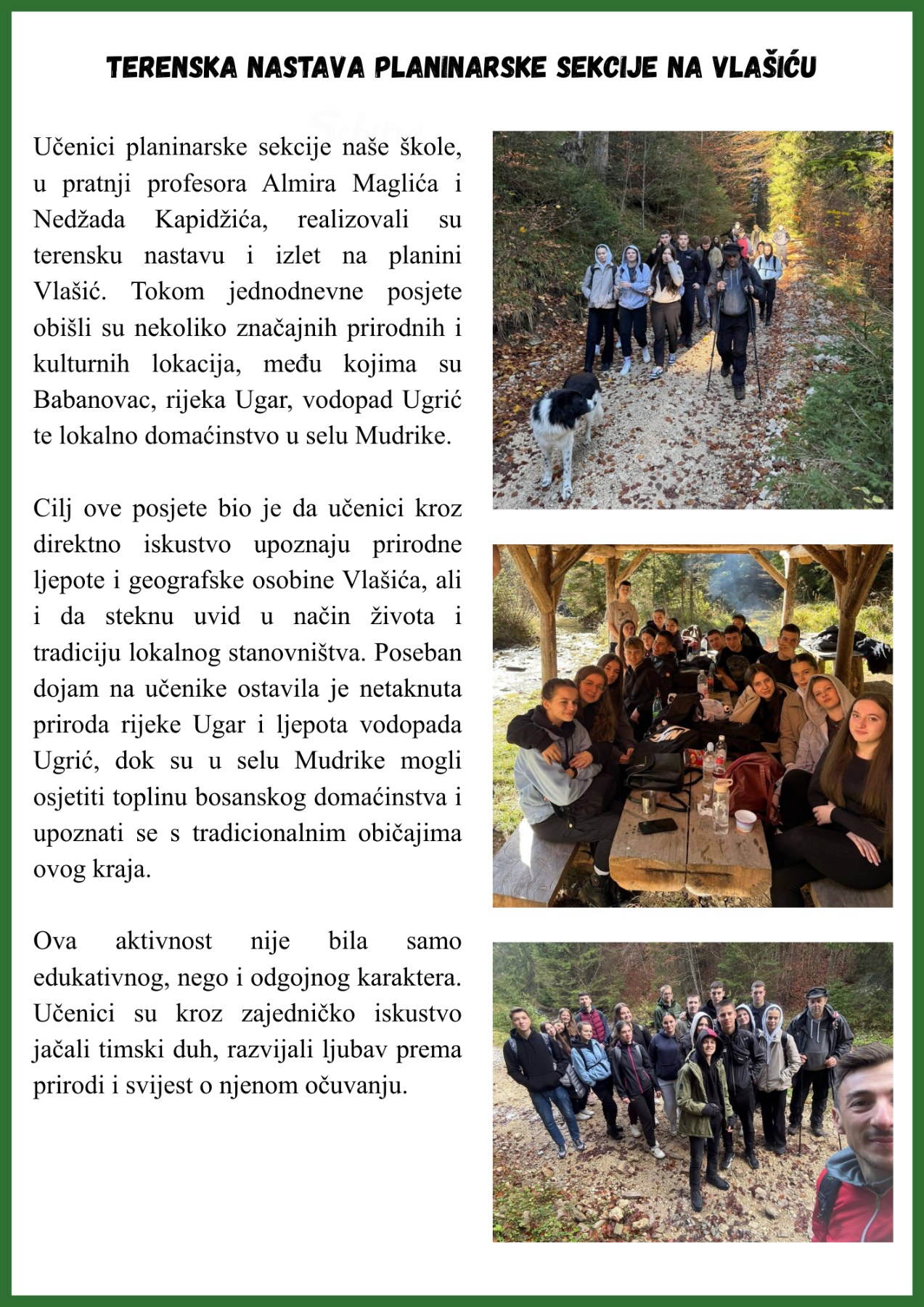 TERENSKA NASTAVA PLANINARSKE SEKCIJE NA VLAŠIĆU

Učenici planinarske sekcije naše škole, u pratnji profesora Almira Maglića i Nedžada Kapidžića, realizovali su terensku nastavu i izlet na planini Vlašić. Tokom jednodnevne posjete obišli su nekoliko značajnih prirodnih i kulturnih lokacija, među kojima su Babanovac, rijeka Ugar, vodopad Ugrić te lokalno domaćinstvo u selu Mudrike.

Cilj ove posjete bio je da učenici kroz direktno iskustvo upoznaju prirodne ljepote i geografske osobine Vlašića, ali i da steknu uvid u način života i tradiciju lokalnog stanovništva. Poseban dojam na učenike ostavila je netaknuta priroda rijeke Ugar i ljepota vodopada Ugrić, dok su u selu Mudrike mogli osjetiti toplinu bosanskog domaćinstva i upoznati se s tradicionalnim običajima ovog kraja.

Ova aktivnost nije bila samo edukativnog, nego i odgojnog karaktera. Učenici su kroz zajedničko iskustvo jačali timski duh, razvijali ljubav prema prirodi i svijest o njenom očuvanju.